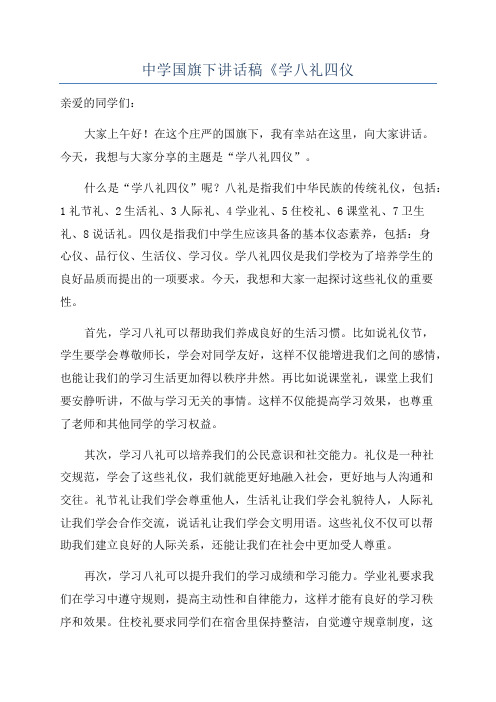 中学国旗下讲话稿《学八礼四仪

亲爱的同学们：

大家上午好！在这个庄严的国旗下，我有幸站在这里，向大家讲话。今天，我想与大家分享的主题是“学八礼四仪”。

什么是“学八礼四仪”呢？八礼是指我们中华民族的传统礼仪，包括：1礼节礼、2生活礼、3人际礼、4学业礼、5住校礼、6课堂礼、7卫生礼、8说话礼。四仪是指我们中学生应该具备的基本仪态素养，包括：身心仪、品行仪、生活仪、学习仪。学八礼四仪是我们学校为了培养学生的良好品质而提出的一项要求。今天，我想和大家一起探讨这些礼仪的重要性。

首先，学习八礼可以帮助我们养成良好的生活习惯。比如说礼仪节，学生要学会尊敬师长，学会对同学友好，这样不仅能增进我们之间的感情，也能让我们的学习生活更加得以秩序井然。再比如说课堂礼，课堂上我们要安静听讲，不做与学习无关的事情。这样不仅能提高学习效果，也尊重了老师和其他同学的学习权益。

其次，学习八礼可以培养我们的公民意识和社交能力。礼仪是一种社交规范，学会了这些礼仪，我们就能更好地融入社会，更好地与人沟通和交往。礼节礼让我们学会尊重他人，生活礼让我们学会礼貌待人，人际礼让我们学会合作交流，说话礼让我们学会文明用语。这些礼仪不仅可以帮助我们建立良好的人际关系，还能让我们在社会中更加受人尊重。

再次，学习八礼可以提升我们的学习成绩和学习能力。学业礼要求我们在学习中遵守规则，提高主动性和自律能力，这样才能有良好的学习秩序和效果。住校礼要求同学们在宿舍里保持整洁，自觉遵守规章制度，这